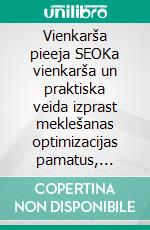 unilibro

Vienkarša pieeja SEOKa vienkarša un praktiska veida izprast meklešanas optimizacijas pamatus,…

COPERTINA NON DISPONIBILE